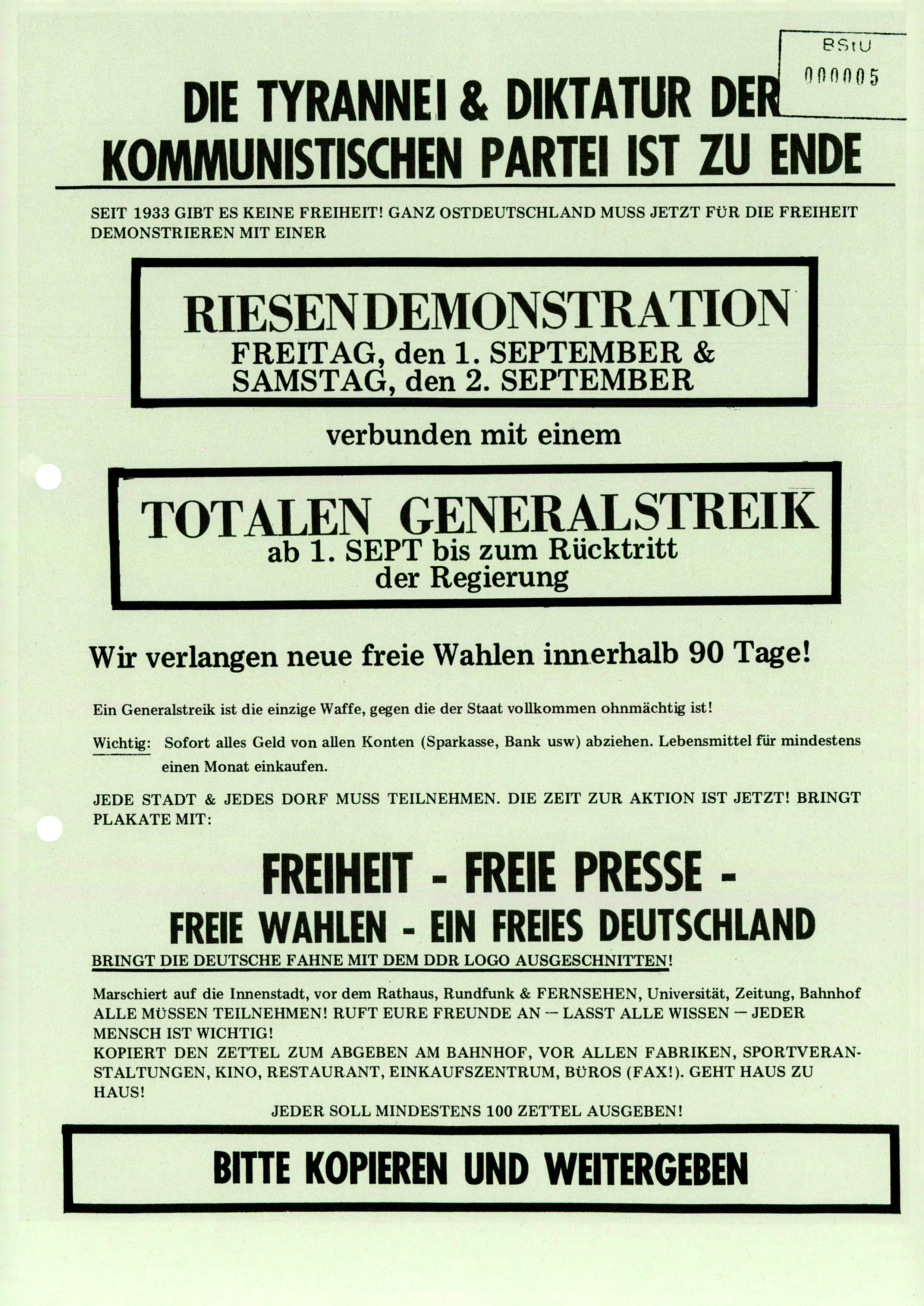 BStU
000005

DIE TYRANNEI & DIKTATUR DER KOMMUNISTISCHEN PARTEI IST ZU ENDE

SEIT 1933 GIBT ES KEINE FREIHEIT! GANZ OSTDEUTSCHLAND MUSS JETZT FÜR DIE FREIHEIT DEMONSTRIEREN MIT EINER

RIESENDEMONSTRATION
FREITAG, den 1. SEPTEMBER & SAMSTAG, den 2. SEPTEMBER

verbunden mit einem

TOTALEN GENERALSTREIK
ab 1. SEPT bis zum Rücktritt der Regierung

Wir verlangen neue freie Wahlen innerhalb 90 Tage!

Ein Generalstreik ist die einzige Waffe, gegen die der Staat vollkommen ohnmächtig ist!

Wichtig: Sofort alles Geld von allen Konten (Sparkasse, Bank usw) abziehen. Lebensmittel für mindestens einen Monat einkaufen.

JEDE STADT & JEDES DORF MUSS TEILNEHMEN. DIE ZEIT ZUR AKTION IST JETZT! BRINGT PLAKATE MIT:

FREIHEIT - FREIE PRESSE -
FREIE WAHLEN - EIN FREIES DEUTSCHLAND

BRINGT DIE DEUTSCHE FAHNE MIT DEM DDR LOGO AUSGESCHNITTEN!

Marschiert auf die Innenstadt, vor dem Rathaus, Rundfunk & FERNSEHEN, Universität, Zeitung, Bahnhof
ALLE MÜSSEN TEILNEHMEN! RUFT EURE FREUNDE AN — LASST ALLE WISSEN — JEDER MENSCH IST WICHTIG!
KOPIERT DEN ZETTEL ZUM ABGEBEN AM BAHNHOF, VOR ALLEN FABRIKEN, SPORTVERANSTALTUNGEN, KINO, RESTAURANT, EINKAUFSZENTRUM, BÜROS (FAX!). GEHT HAUS ZU HAUS!
JEDER SOLL MINDESTENS 100 ZETTEL AUSGEBEN!

BITTE KOPIEREN UND WEITERGEBEN